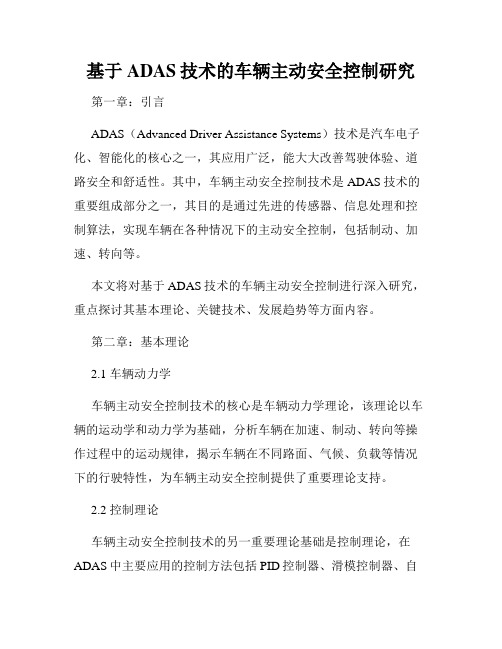 基于 ADAS 技术的车辆主动安全控制研究

第一章：引言

ADAS（Advanced Driver Assistance Systems）技术是汽车电子化、智能化的核心之一，其应用广泛，能大大改善驾驶体验、道路安全和舒适性。其中，车辆主动安全控制技术是 ADAS 技术的重要组成部分之一，其目的是通过先进的传感器、信息处理和控制算法，实现车辆在各种情况下的主动安全控制，包括制动、加速、转向等。

本文将对基于 ADAS 技术的车辆主动安全控制进行深入研究，重点探讨其基本理论、关键技术、发展趋势等方面内容。

第二章：基本理论

2.1 车辆动力学

车辆主动安全控制技术的核心是车辆动力学理论，该理论以车辆的运动学和动力学为基础，分析车辆在加速、制动、转向等操作过程中的运动规律，揭示车辆在不同路面、气候、负载等情况下的行驶特性，为车辆主动安全控制提供了重要理论支持。

2.2 控制理论

车辆主动安全控制技术的另一重要理论基础是控制理论，在 ADAS 中主要应用的控制方法包括 PID 控制器、滑模控制器、自